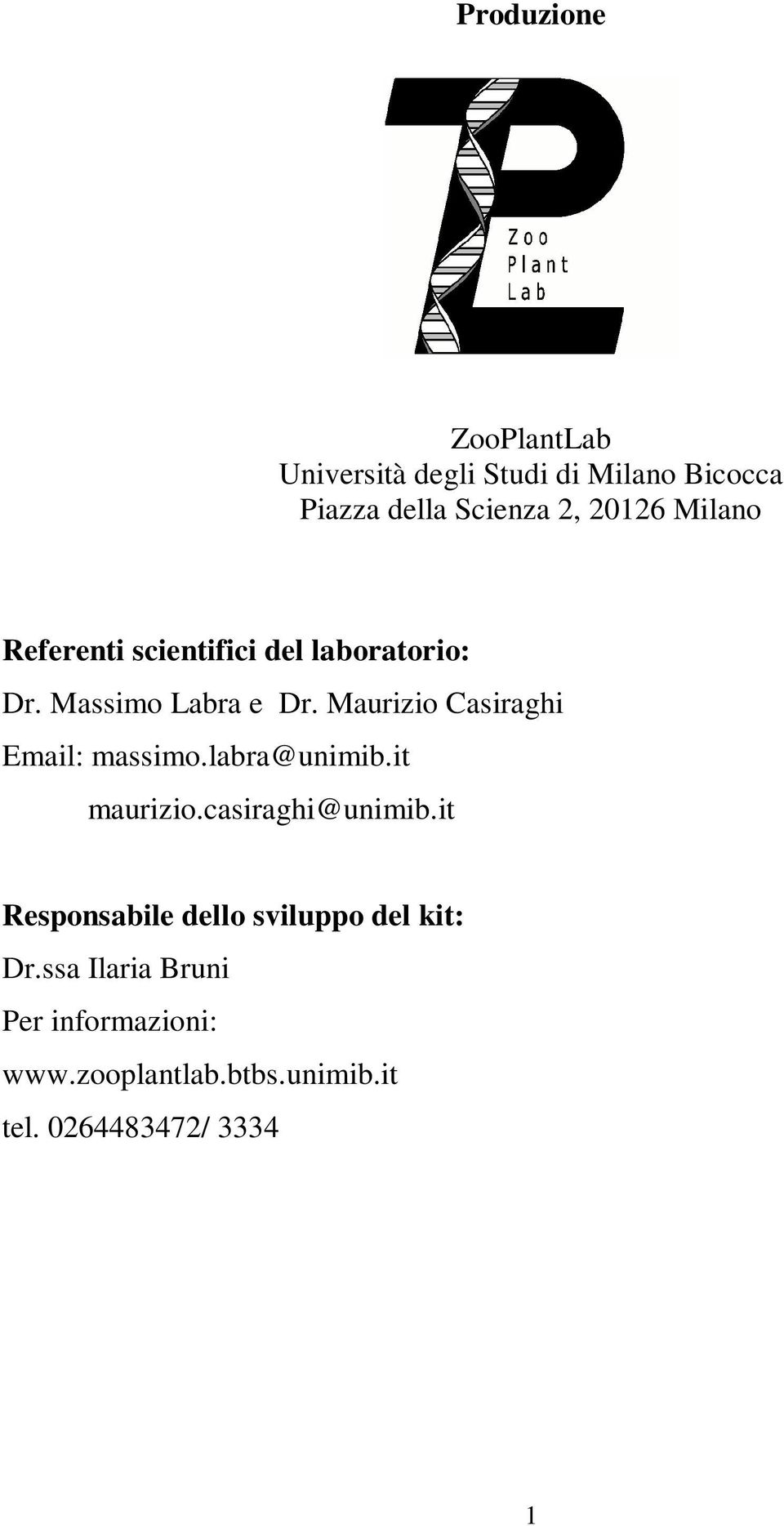 Produzione

Zoo
Plant
Lab

ZooPlantLab
Università degli Studi di Milano Bicocca
Piazza della Scienza 2, 20126 Milano

Referenti scientifici del laboratorio:
Dr. Massimo Labra e Dr. Maurizio Casiraghi
Email: massimo.labra@unimib.it
maurizio.casiraghi@unimib.it

Responsabile dello sviluppo del kit:
Dr.ssa Ilaria Bruni
Per informazioni:
www.zooplantlab.btbs.unimib.it
tel. 0264483472/ 3334

1